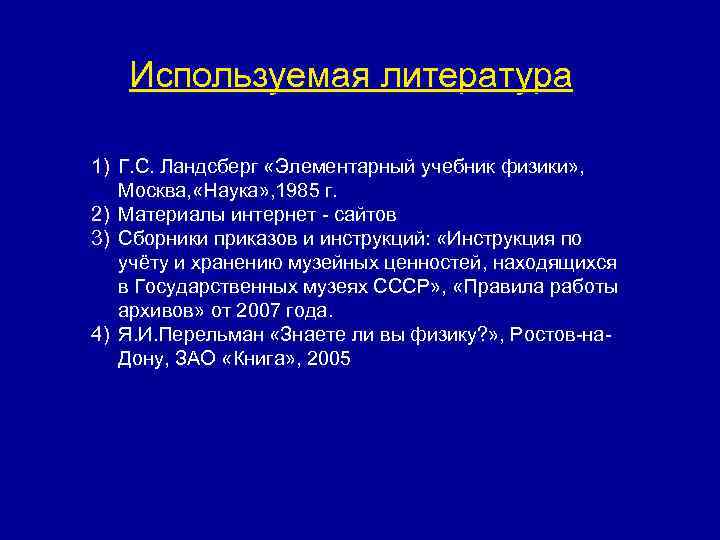 Используемая литература

1) Г.С. Ландсберг «Элементарный учебник физики», Москва,«Наука»,1985 г.
2) Материалы интернет - сайтов
3) Сборники приказов и инструкций: «Инструкция по учёту и хранению музейных ценностей, находящихся в Государственных музеях СССР», «Правила работы архивов» от 2007 года.
4) Я.И.Перельман «Знаете ли вы физику?», Ростов-на-Дону, ЗАО «Книга», 2005